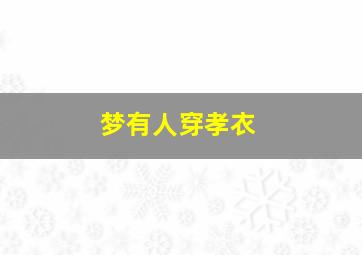 梦有人穿孝衣